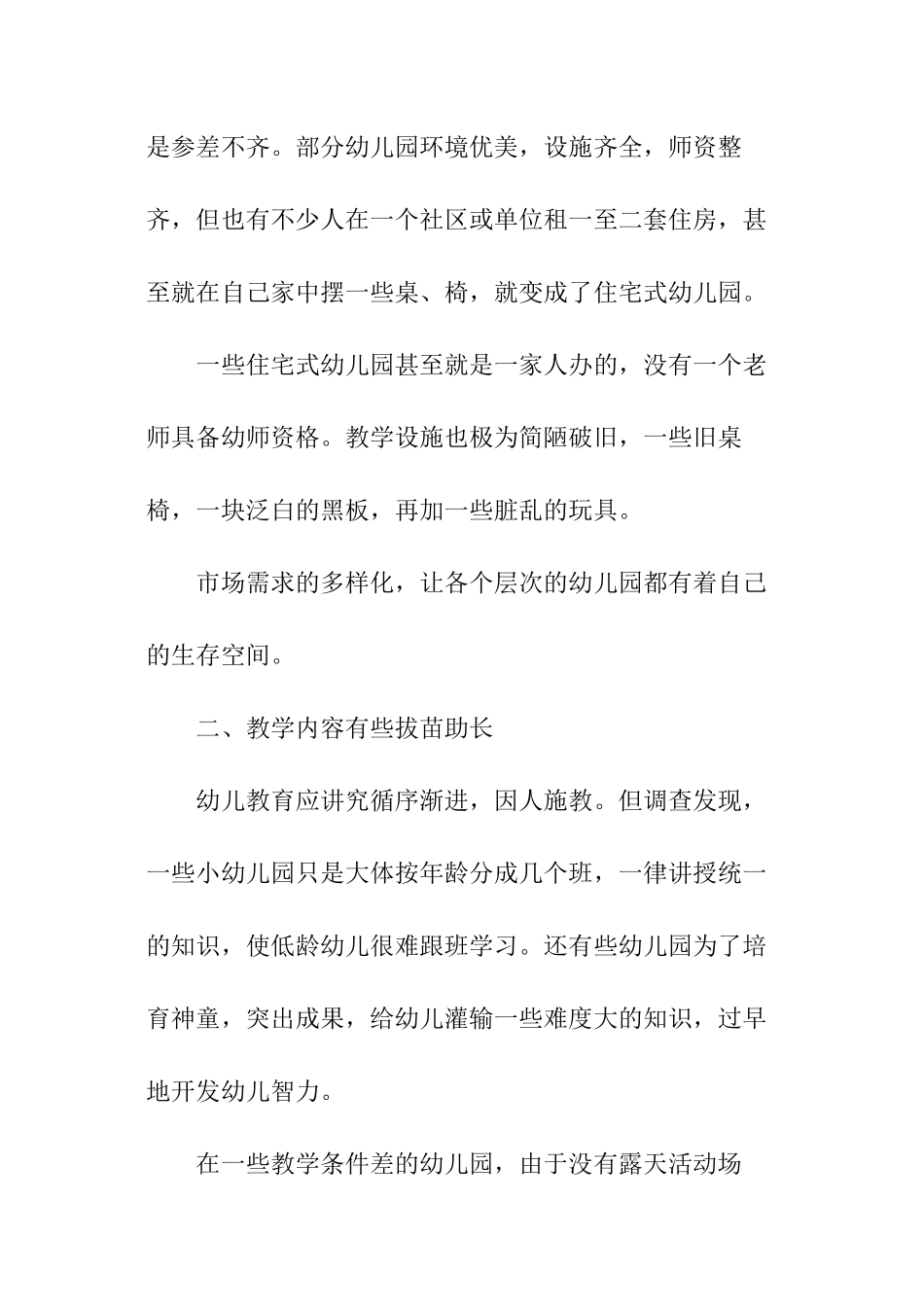 是参差不齐。部分幼儿园环境优美，设施齐全，师资整齐，但也有不少人在一个社区或单位租一至二套住房，甚至就在自己家中摆一些桌、椅，就变成了住宅式幼儿园。

一些住宅式幼儿园甚至就是一家人办的，没有一个老师具备幼师资格。教学设施也极为简陋破旧，一些旧桌椅，一块泛白的黑板，再加一些脏乱的玩具。

市场需求的多样化，让各个层次的幼儿园都有着自己的生存空间。

二、教学内容有些拔苗助长

幼儿教育应讲究循序渐进，因人施教。但调查发现，一些小幼儿园只是大体按年龄分成几个班，一律讲授统一的知识，使低龄幼儿很难跟班学习。还有些幼儿园为了培育神童，突出成果，给幼儿灌输一些难度大的知识，过早地开发幼儿智力。

在一些教学条件差的幼儿园，由于没有露天活动场